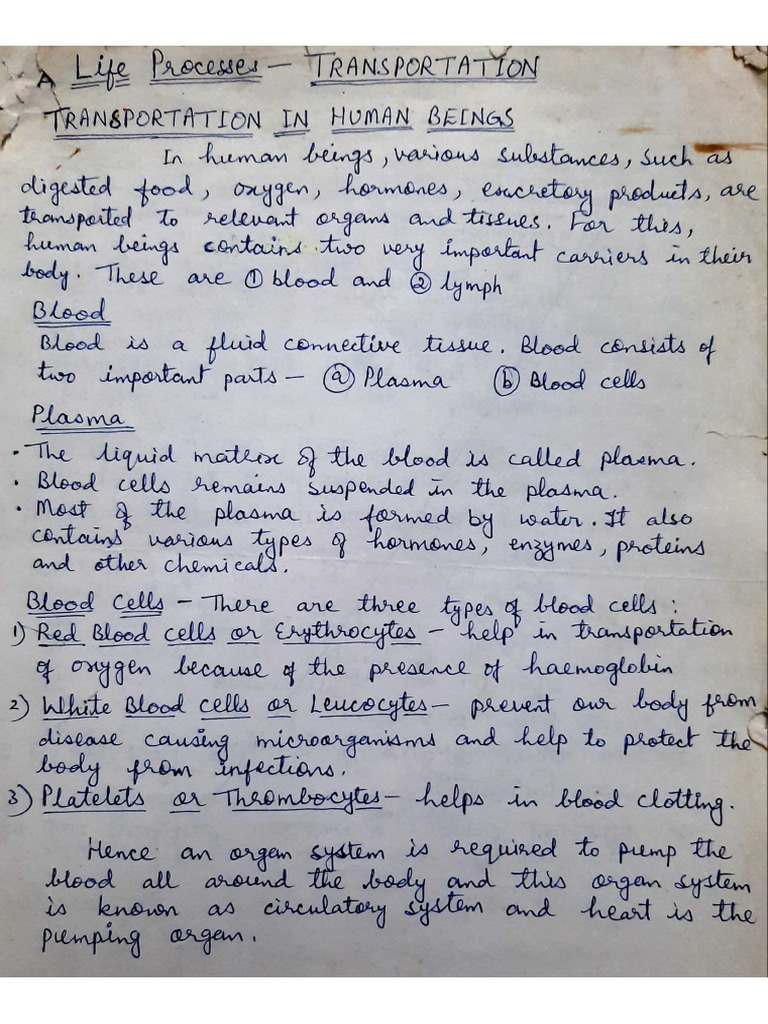 A Life Processes - TRANSPORTATION

TRANSPORTATION IN HUMAN BEINGS

In human beings, various substances, such as digested food, oxygen, hormones, excretory products, are transported to relevant organs and tissues. For this, human beings contains two very important carriers in their body. These are ① blood and ② lymph

Blood

Blood is a fluid connective tissue. Blood consists of two important parts - ⓐ Plasma ⓑ Blood cells

Plasma

• The liquid matrix of the blood is called plasma.
• Blood cells remains suspended in the plasma.
• Most of the plasma is formed by water. It also contains various types of hormones, enzymes, proteins and other chemicals.

Blood Cells - There are three types of blood cells:
1) Red Blood cells or Erythrocytes - help in transportation of oxygen because of the presence of haemoglobin
2) White Blood cells or Leucocytes - prevent our body from disease causing microorganisms and help to protect the body from infections.
3) Platelets or Thrombocytes - helps in blood clotting.

Hence an organ system is required to pump the blood all around the body and this organ system is known as circulatory system and heart is the pumping organ.